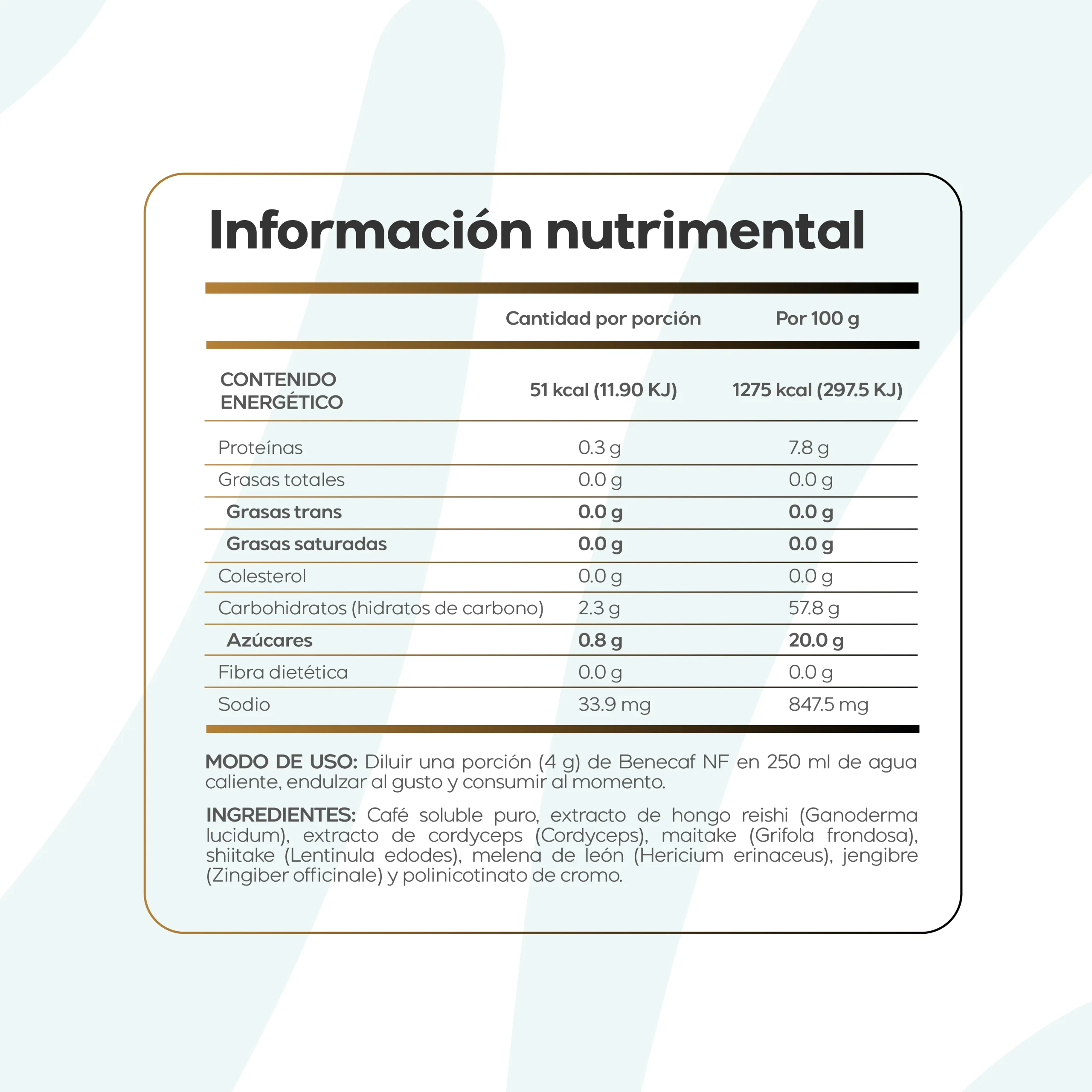 Información nutrimental

|  | Cantidad por porción | Por 100 g |
|---|---|---|
| CONTENIDO ENERGÉTICO | 51 kcal (11.90 KJ) | 1275 kcal (297.5 KJ) |
| Proteínas | 0.3 g | 7.8 g |
| Grasas totales | 0.0 g | 0.0 g |
| Grasas trans | 0.0 g | 0.0 g |
| Grasas saturadas | 0.0 g | 0.0 g |
| Colesterol | 0.0 g | 0.0 g |
| Carbohidratos (hidratos de carbono) | 2.3 g | 57.8 g |
| Azúcares | 0.8 g | 20.0 g |
| Fibra dietética | 0.0 g | 0.0 g |
| Sodio | 33.9 mg | 847.5 mg |

MODO DE USO: Diluir una porción (4 g) de Benecaf NF en 250 ml de agua caliente, endulzar al gusto y consumir al momento.

INGREDIENTES: Café soluble puro, extracto de hongo reishi (Ganoderma lucidum), extracto de cordyceps (Cordyceps), maitake (Grifola frondosa), shiitake (Lentinula edodes), melena de león (Hericium erinaceus), jengibre (Zingiber officinale) y polinicotinato de cromo.